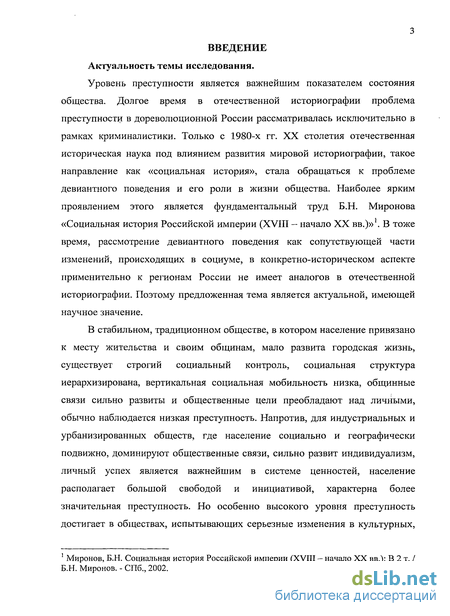 3

ВВЕДЕНИЕ

Актуальность темы исследования.

Уровень преступности является важнейшим показателем состояния общества. Долгое время в отечественной историографии проблема преступности в дореволюционной России рассматривалась исключительно в рамках криминалистики. Только с 1980-х гг. XX столетия отечественная историческая наука под влиянием развития мировой историографии, такое направление как «социальная история», стала обращаться к проблеме девиантного поведения и его роли в жизни общества. Наиболее ярким проявлением этого является фундаментальный труд Б.Н. Миронова «Социальная история Российской империи (XVIII – начало XX вв.)»$^1$. В тоже время, рассмотрение девиантного поведения как сопутствующей части изменений, происходящих в социуме, в конкретно-историческом аспекте применительно к регионам России не имеет аналогов в отечественной историографии. Поэтому предложенная тема является актуальной, имеющей научное значение.

В стабильном, традиционном обществе, в котором население привязано к месту жительства и своим общинам, мало развита городская жизнь, существует строгий социальный контроль, социальная структура иерархизирована, вертикальная социальная мобильность низка, общинные связи сильно развиты и общественные цели преобладают над личными, обычно наблюдается низкая преступность. Напротив, для индустриальных и урбанизированных обществ, где население социально и географически подвижно, доминируют общественные связи, сильно развит индивидуализм, личный успех является важнейшим в системе ценностей, население располагает большой свободой и инициативой, характерна более значительная преступность. Но особенно высокого уровня преступность достигает в обществах, испытывающих серьезные изменения в культурных,

$^1$ Миронов, Б.Н. Социальная история Российской империи (XVIII – начало XX вв.): В 2 т. / Б.Н. Миронов. - СПб., 2002.

dsLib.net
библиотека диссертаций